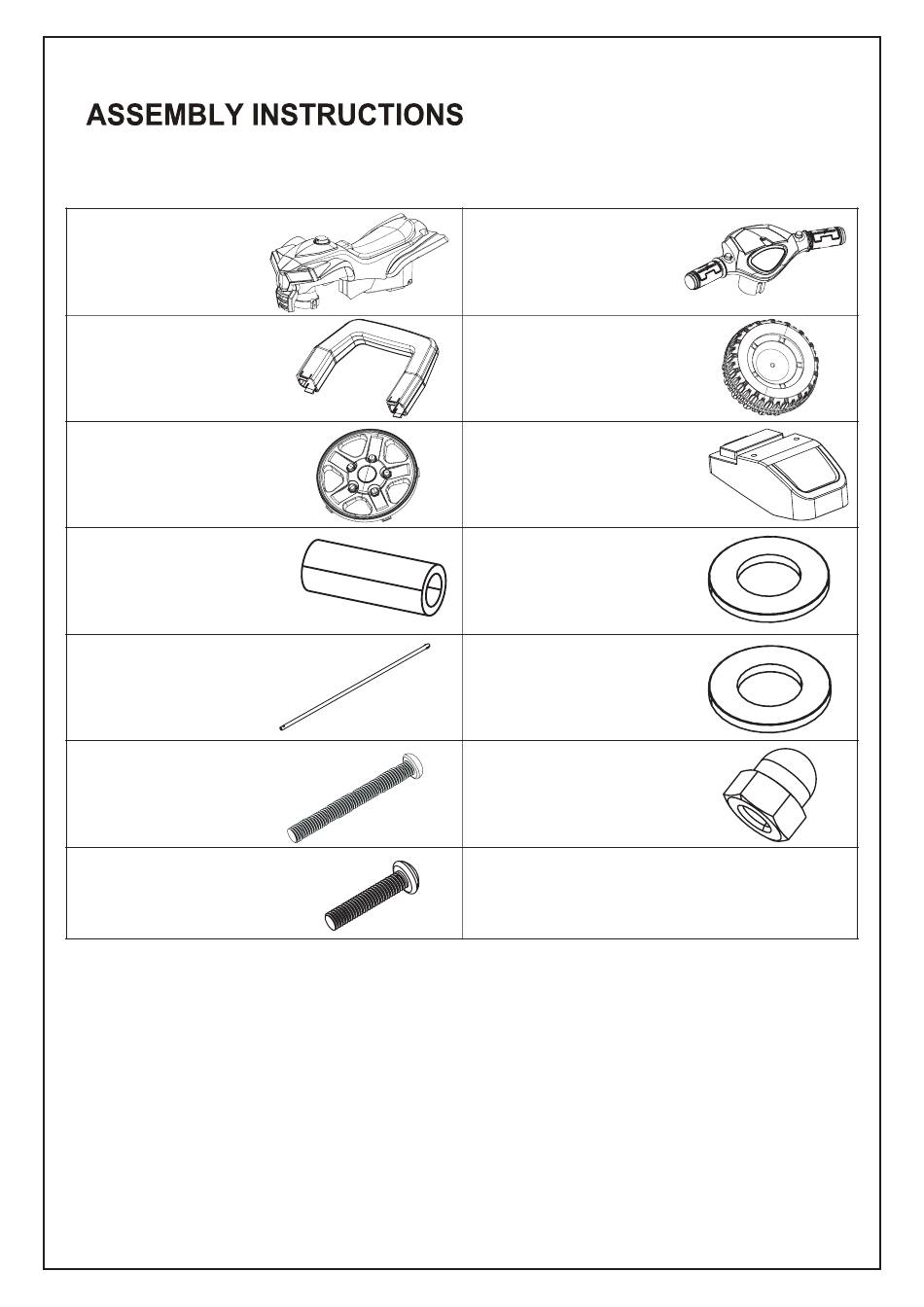 ASSEMBLY INSTRUCTIONS